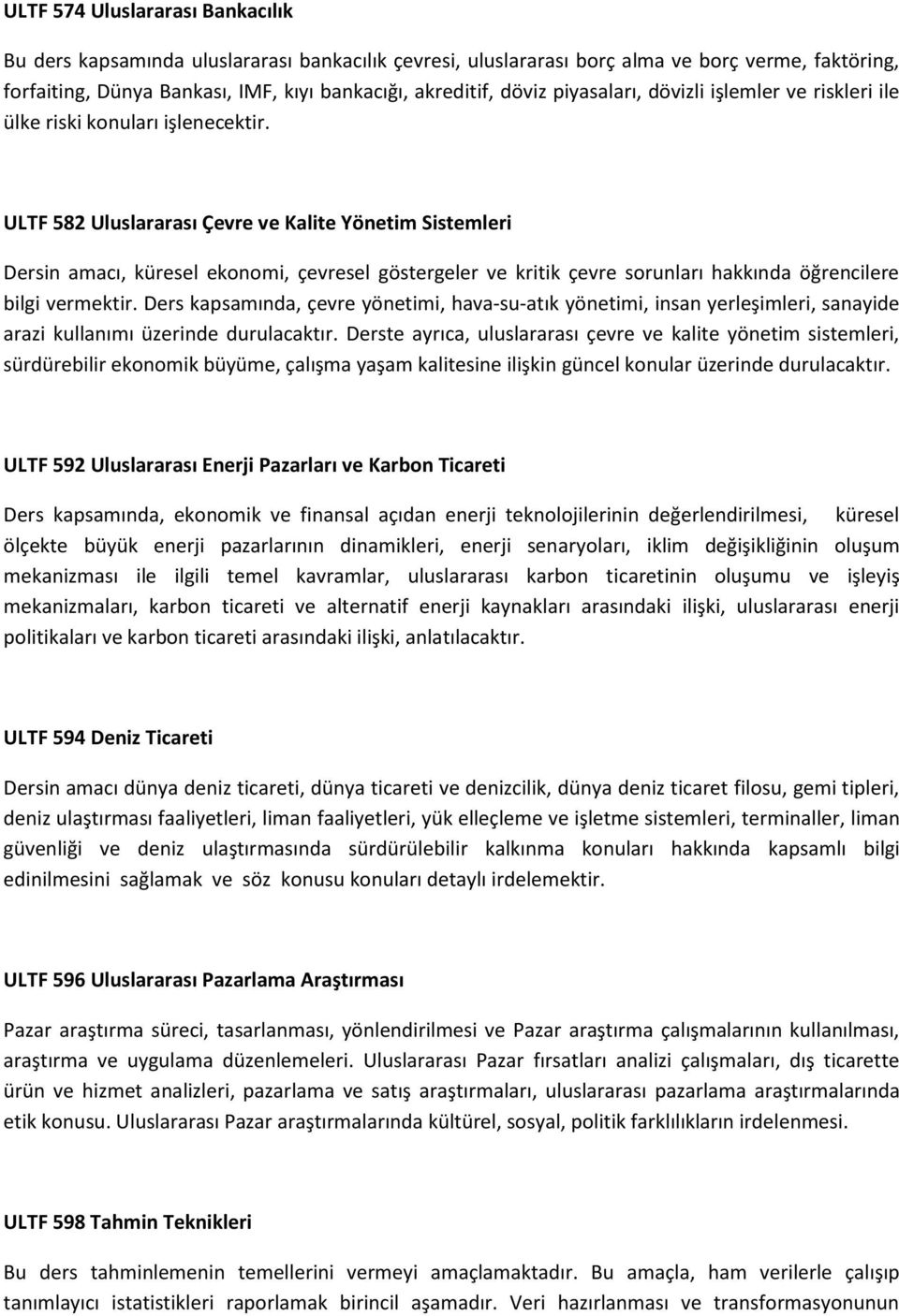 ULTF 574 Uluslararası Bankacılık

Bu ders kapsamında uluslararası bankacılık çevresi, uluslararası borç alma ve borç verme, faktöring, forfaiting, Dünya Bankası, IMF, kıyı bankacığı, akreditif, döviz piyasaları, dövizli işlemler ve riskleri ile ülke riski konuları işlenecektir.

ULTF 582 Uluslararası Çevre ve Kalite Yönetim Sistemleri

Dersin amacı, küresel ekonomi, çevresel göstergeler ve kritik çevre sorunları hakkında öğrencilere bilgi vermektir. Ders kapsamında, çevre yönetimi, hava-su-atık yönetimi, insan yerleşimleri, sanayide arazi kullanımı üzerinde durulacaktır. Derste ayrıca, uluslararası çevre ve kalite yönetim sistemleri, sürdürebilir ekonomik büyüme, çalışma yaşam kalitesine ilişkin güncel konular üzerinde durulacaktır.

ULTF 592 Uluslararası Enerji Pazarları ve Karbon Ticareti

Ders kapsamında, ekonomik ve finansal açıdan enerji teknolojilerinin değerlendirilmesi, küresel ölçekte büyük enerji pazarlarının dinamikleri, enerji senaryoları, iklim değişikliğinin oluşum mekanizması ile ilgili temel kavramlar, uluslararası karbon ticaretinin oluşumu ve işleyiş mekanizmaları, karbon ticareti ve alternatif enerji kaynakları arasındaki ilişki, uluslararası enerji politikaları ve karbon ticareti arasındaki ilişki, anlatılacaktır.

ULTF 594 Deniz Ticareti

Dersin amacı dünya deniz ticareti, dünya ticareti ve denizcilik, dünya deniz ticaret filosu, gemi tipleri, deniz ulaştırması faaliyetleri, liman faaliyetleri, yük elleçleme ve işletme sistemleri, terminaller, liman güvenliği ve deniz ulaştırmasında sürdürülebilir kalkınma konuları hakkında kapsamlı bilgi edinilmesini sağlamak ve söz konusu konuları detaylı irdelemektir.

ULTF 596 Uluslararası Pazarlama Araştırması

Pazar araştırma süreci, tasarlanması, yönlendirilmesi ve Pazar araştırma çalışmalarının kullanılması, araştırma ve uygulama düzenlemeleri. Uluslararası Pazar fırsatları analizi çalışmaları, dış ticarette ürün ve hizmet analizleri, pazarlama ve satış araştırmaları, uluslararası pazarlama araştırmalarında etik konusu. Uluslararası Pazar araştırmalarında kültürel, sosyal, politik farklılıkların irdelenmesi.

ULTF 598 Tahmin Teknikleri

Bu ders tahminlemenin temellerini vermeyi amaçlamaktadır. Bu amaçla, ham verilerle çalışıp tanımlayıcı istatistikleri raporlamak birincil aşamadır. Veri hazırlanması ve transformasyonunun